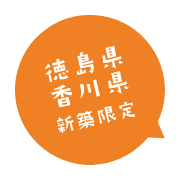 徳島県
香川県
新築限定